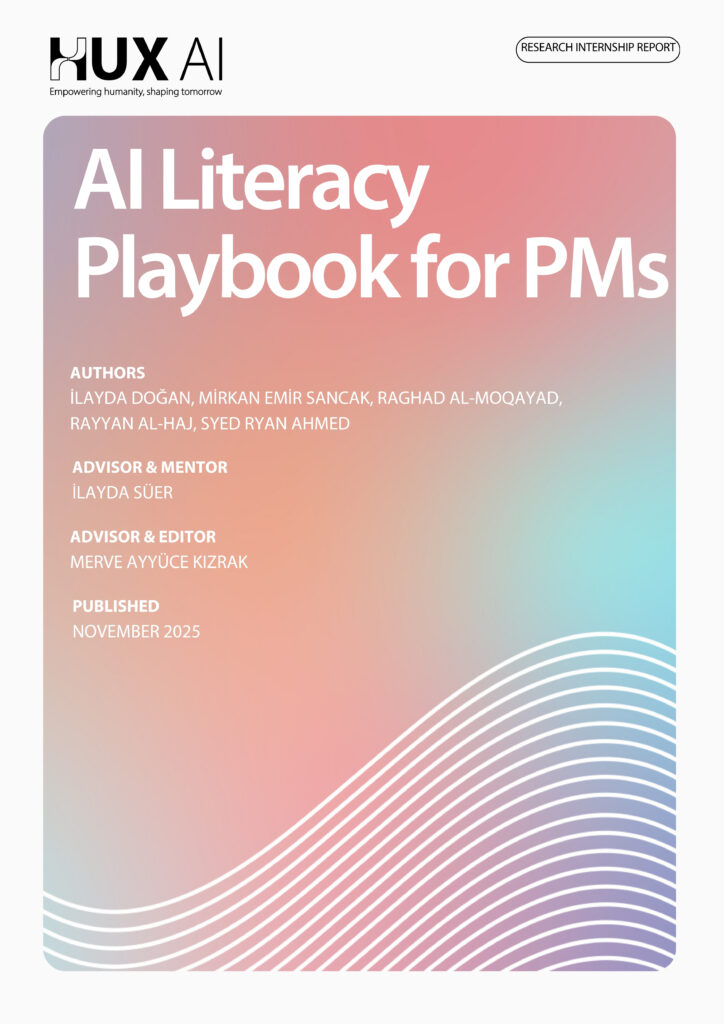 HUX AI
Empowering humanity, shaping tomorrow

RESEARCH INTERNSHIP REPORT

AI Literacy Playbook for PMs

AUTHORS
İLAYDA DOĞAN, MİRKAN EMİR SANCAK, RAGHAD AL-MOQAYAD, RAYYAN AL-HAJ, SYED RYAN AHMED

ADVISOR & MENTOR
İLAYDA SÜER

ADVISOR & EDITOR
MERVE AYYÜCE KIZRAK

PUBLISHED
NOVEMBER 2025